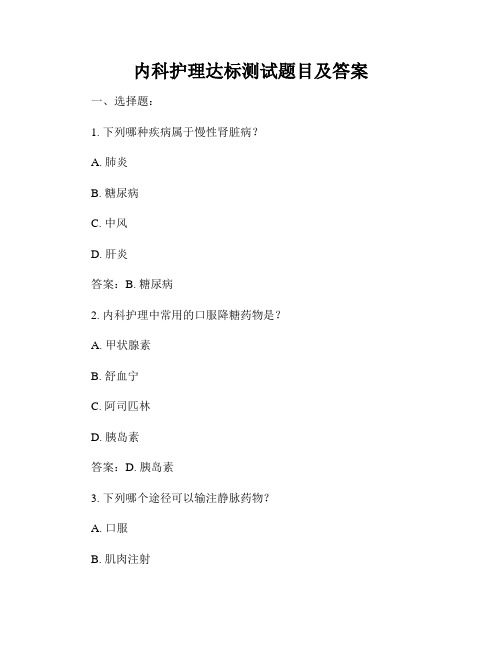 内科护理达标测试题目及答案

一、选择题：

1. 下列哪种疾病属于慢性肾脏病？

A. 肺炎

B. 糖尿病

C. 中风

D. 肝炎

答案：B. 糖尿病

2. 内科护理中常用的口服降糖药物是？

A. 甲状腺素

B. 舒血宁

C. 阿司匹林

D. 胰岛素

答案：D. 胰岛素

3. 下列哪个途径可以输注静脉药物？

A. 口服

B. 肌肉注射